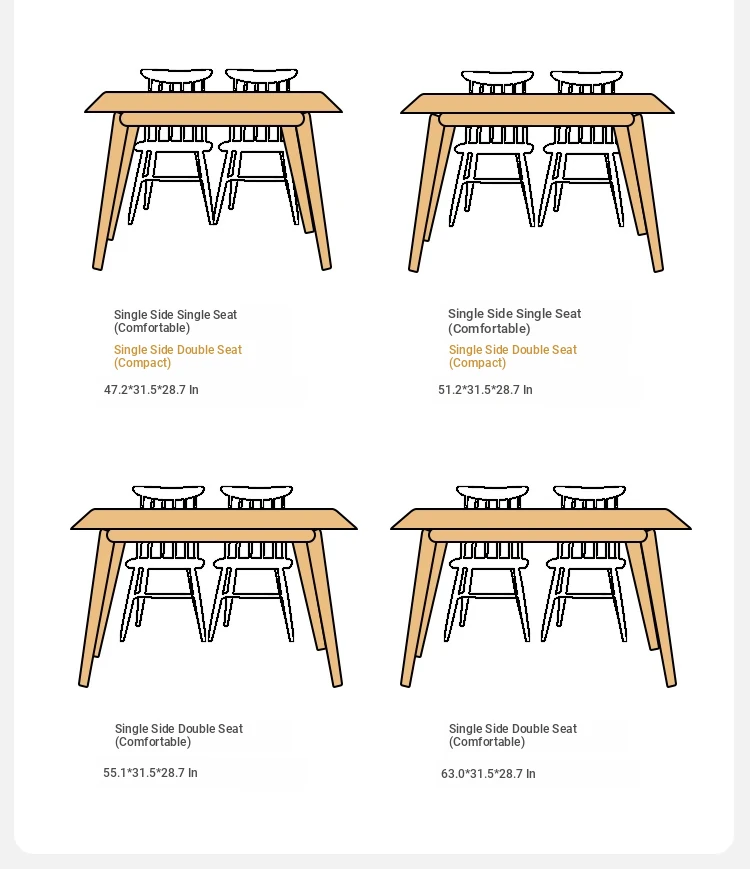 Single Side Single Seat (Comfortable)

Single Side Double Seat (Compact)

47.2*31.5*28.7 In

Single Side Single Seat (Comfortable)

Single Side Double Seat (Compact)

51.2*31.5*28.7 In

Single Side Double Seat (Comfortable)

55.1*31.5*28.7 In

Single Side Double Seat (Comfortable)

63.0*31.5*28.7 In